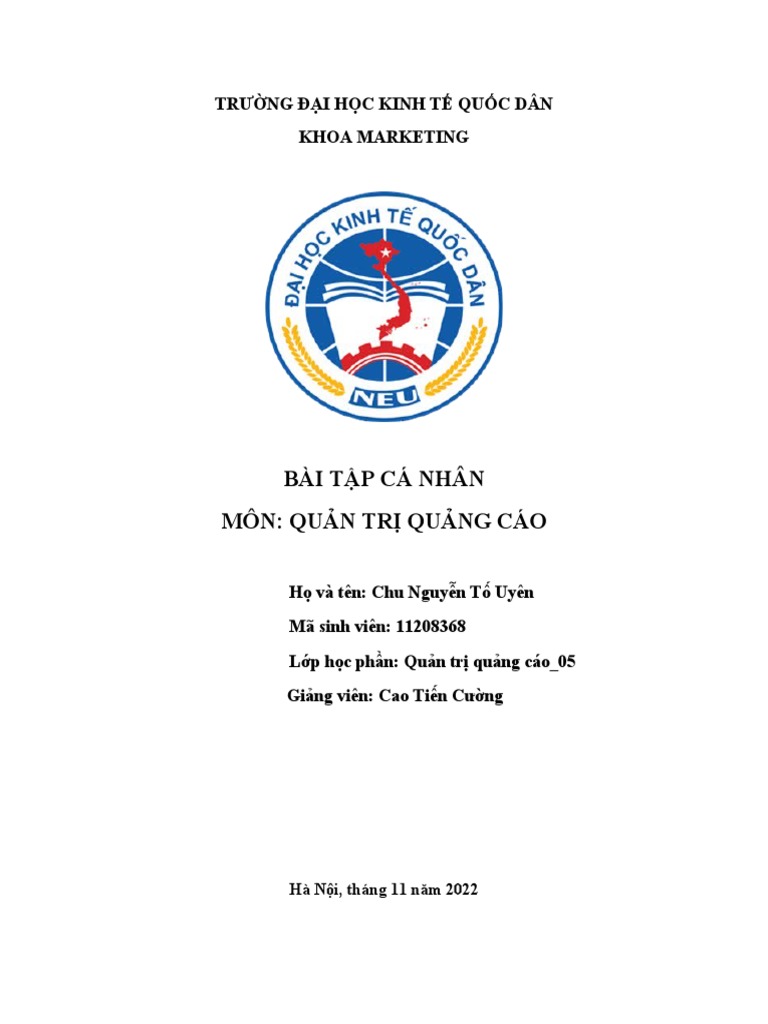 TRƯỜNG ĐẠI HỌC KINH TẾ QUỐC DÂN

KHOA MARKETING

ĐẠI HỌC KINH TẾ QUỐC DÂN

NEU

BÀI TẬP CÁ NHÂN

MÔN: QUẢN TRỊ QUẢNG CÁO

Họ và tên: Chu Nguyễn Tố Uyên

Mã sinh viên: 11208368

Lớp học phần: Quản trị quảng cáo_05

Giảng viên: Cao Tiến Cường

Hà Nội, tháng 11 năm 2022